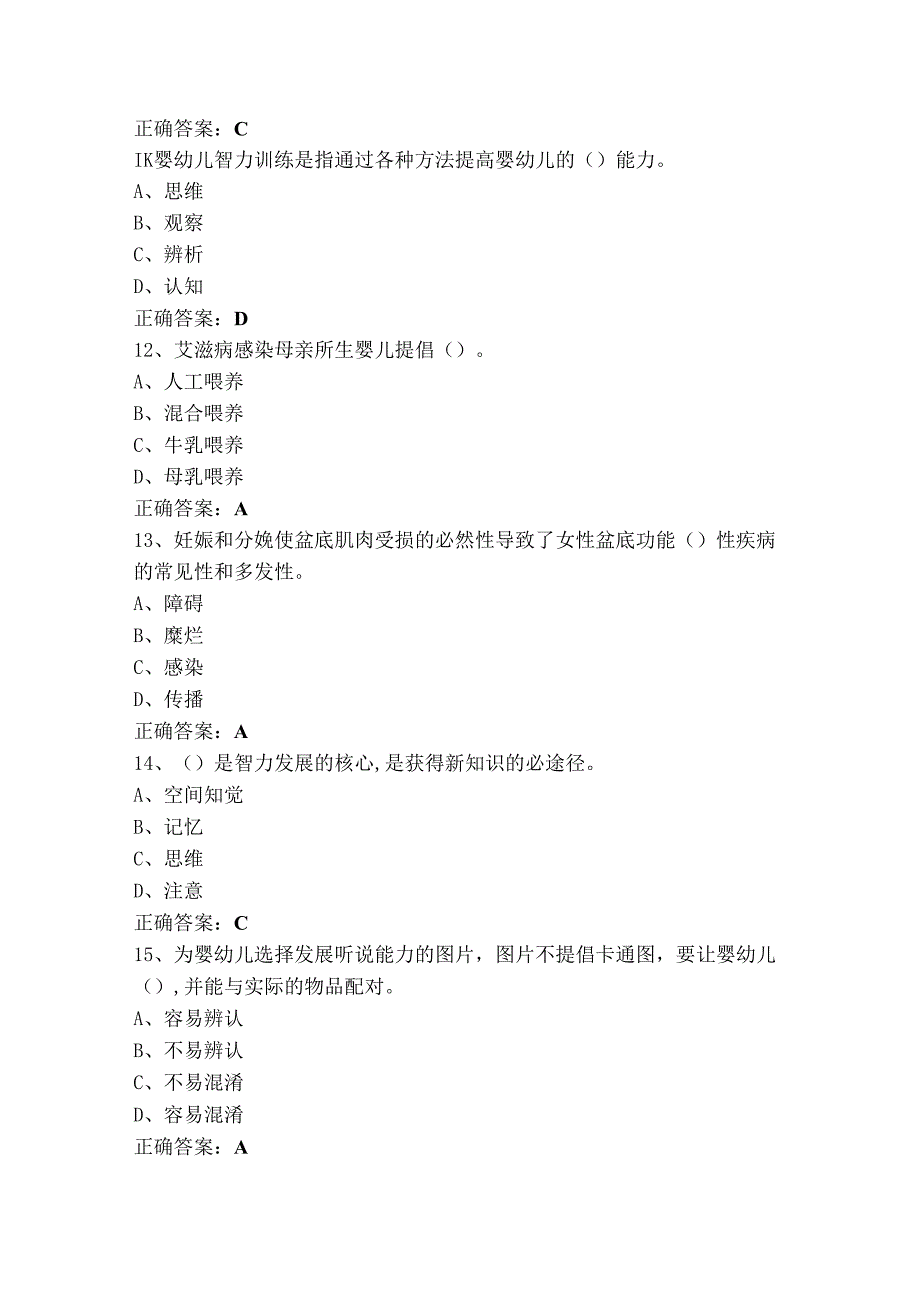 正确答案：C
IK婴幼儿智力训练是指通过各种方法提高婴幼儿的（）能力。
A、思维
B、观察
C、辨析
D、认知
正确答案：D
12、艾滋病感染母亲所生婴儿提倡（）。
A、人工喂养
B、混合喂养
C、牛乳喂养
D、母乳喂养
正确答案：A
13、妊娠和分娩使盆底肌肉受损的必然性导致了女性盆底功能（）性疾病的常见性和多发性。
A、障碍
B、糜烂
C、感染
D、传播
正确答案：A
14、（）是智力发展的核心,是获得新知识的必途径。
A、空间知觉
B、记忆
C、思维
D、注意
正确答案：C
15、为婴幼儿选择发展听说能力的图片，图片不提倡卡通图，要让婴幼儿（）,并能与实际的物品配对。
A、容易辨认
B、不易辨认
C、不易混淆
D、容易混淆
正确答案：A